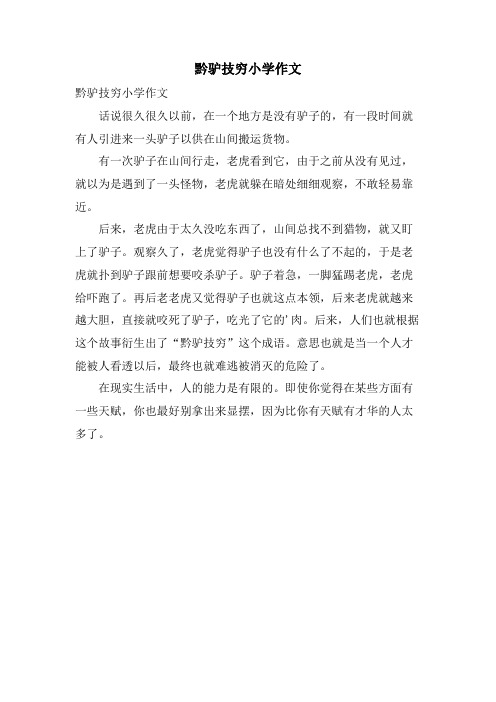 黔驴技穷小学作文

黔驴技穷小学作文

话说很久很久以前，在一个地方是没有驴子的，有一段时间就有人引进来一头驴子以供在山间搬运货物。

有一次驴子在山间行走，老虎看到它，由于之前从没有见过，就以为是遇到了一头怪物，老虎就躲在暗处细细观察，不敢轻易靠近。

后来，老虎由于太久没吃东西了，山间总找不到猎物，就又盯上了驴子。观察久了，老虎觉得驴子也没有什么了不起的，于是老虎就扑到驴子跟前想要咬杀驴子。驴子着急，一脚猛踢老虎，老虎给吓跑了。再后老老虎又觉得驴子也就这点本领，后来老虎就越来越大胆，直接就咬死了驴子，吃光了它的'肉。后来，人们也就根据这个故事衍生出了“黔驴技穷”这个成语。意思也就是当一个人才能被人看透以后，最终也就难逃被消灭的危险了。

在现实生活中，人的能力是有限的。即使你觉得在某些方面有一些天赋，你也最好别拿出来显摆，因为比你有天赋有才华的人太多了。